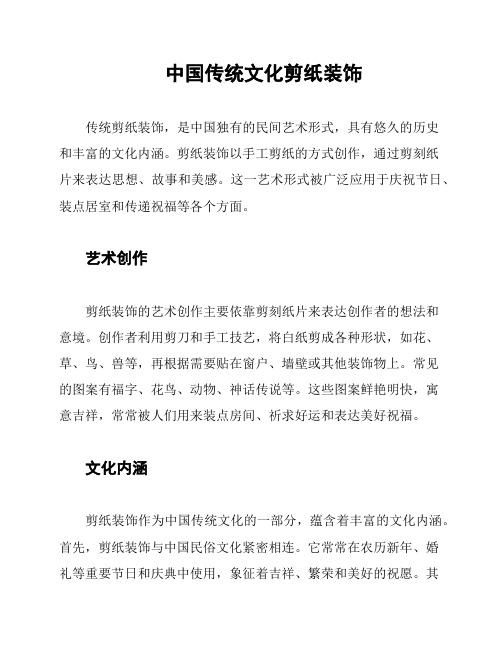 中国传统文化剪纸装饰

传统剪纸装饰，是中国独有的民间艺术形式，具有悠久的历史和丰富的文化内涵。剪纸装饰以手工剪纸的方式创作，通过剪刻纸片来表达思想、故事和美感。这一艺术形式被广泛应用于庆祝节日、装点居室和传递祝福等各个方面。

艺术创作

剪纸装饰的艺术创作主要依靠剪刻纸片来表达创作者的想法和意境。创作者利用剪刀和手工技艺，将白纸剪成各种形状，如花、草、鸟、兽等，再根据需要贴在窗户、墙壁或其他装饰物上。常见的图案有福字、花鸟、动物、神话传说等。这些图案鲜艳明快，寓意吉祥，常常被人们用来装点房间、祈求好运和表达美好祝福。

文化内涵

剪纸装饰作为中国传统文化的一部分，蕴含着丰富的文化内涵。首先，剪纸装饰与中国民俗文化紧密相连。它常常在农历新年、婚礼等重要节日和庆典中使用，象征着吉祥、繁荣和美好的祝愿。其